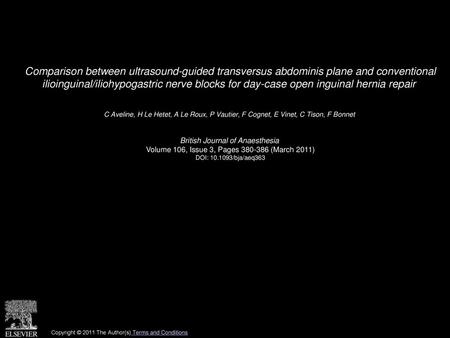 Comparison between ultrasound-guided transversus abdominis plane and conventional ilioinguinal/iliohypogastric nerve blocks for day-case open inguinal hernia repair

C Aveline, H Le Hetet, A Le Roux, P Vautier, F Cognet, E Vinet, C Tison, F Bonnet

British Journal of Anaesthesia
Volume 106, Issue 3, Pages 380-386 (March 2011)
DOI: 10.1093/bja/aeq363

ELSEVIER

Copyright © 2011 The Author(s) Terms and Conditions